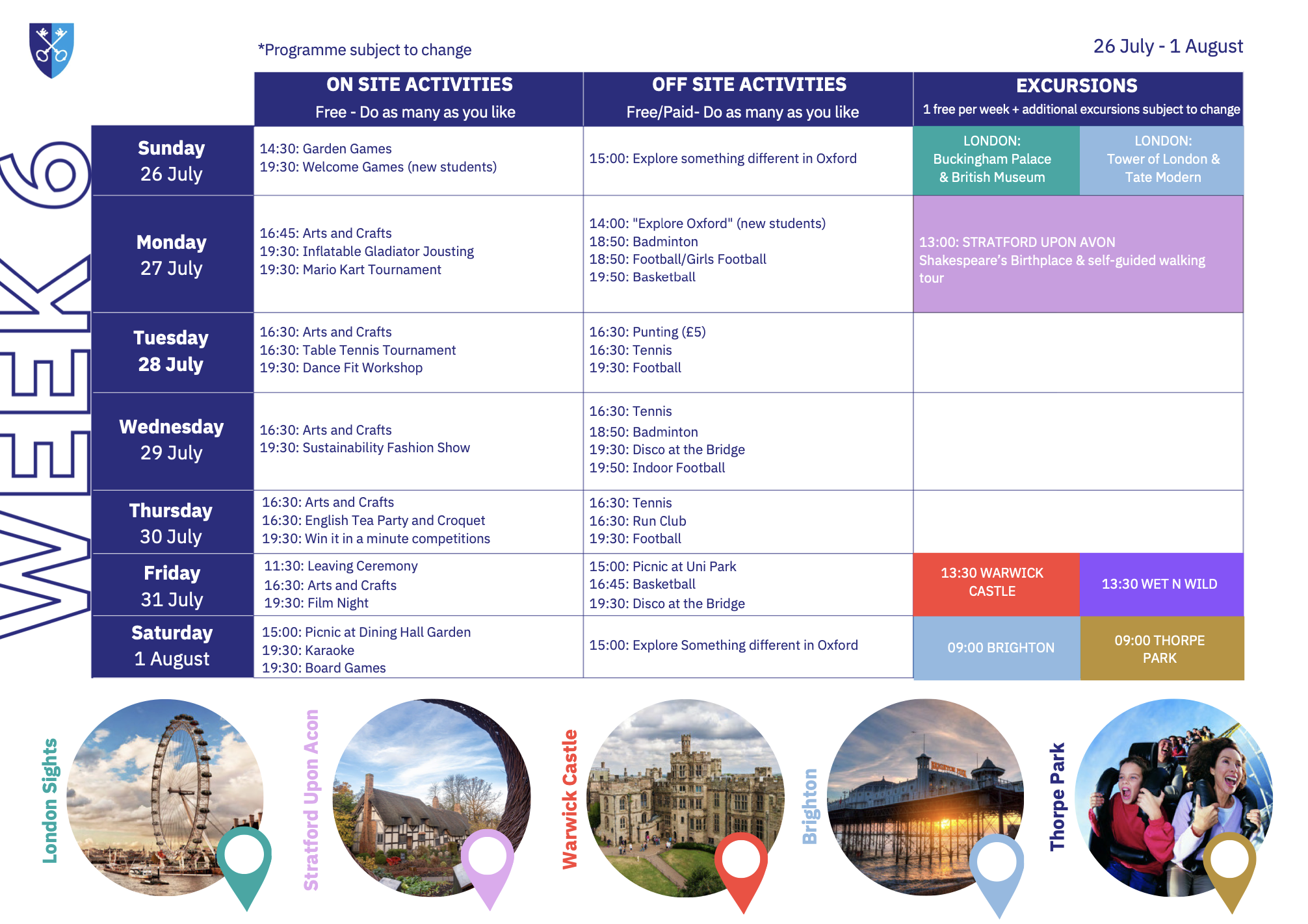 *Programme subject to change

26 July - 1 August

WEEK 6

|  | ON SITE ACTIVITIES Free - Do as many as you like | OFF SITE ACTIVITIES Free/Paid- Do as many as you like | EXCURSIONS 1 free per week + additional excursions subject to change |  |
|---|---|---|---|---|
| Sunday 26 July | 14:30: Garden Games 19:30: Welcome Games (new students) | 15:00: Explore something different in Oxford | LONDON: Buckingham Palace & British Museum | LONDON: Tower of London & Tate Modern |
| Monday 27 July | 16:45: Arts and Crafts 19:30: Inflatable Gladiator Jousting 19:30: Mario Kart Tournament | 14:00: "Explore Oxford" (new students) 18:50: Badminton 18:50: Football/Girls Football 19:50: Basketball | 13:00: STRATFORD UPON AVON Shakespeare's Birthplace & self-guided walking tour |  |
| Tuesday 28 July | 16:30: Arts and Crafts 16:30: Table Tennis Tournament 19:30: Dance Fit Workshop | 16:30: Punting (£5) 16:30: Tennis 19:30: Football |  |  |
| Wednesday 29 July | 16:30: Arts and Crafts 19:30: Sustainability Fashion Show | 16:30: Tennis 18:50: Badminton 19:30: Disco at the Bridge 19:50: Indoor Football |  |  |
| Thursday 30 July | 16:30: Arts and Crafts 16:30: English Tea Party and Croquet 19:30: Win it in a minute competitions | 16:30: Tennis 16:30: Run Club 19:30: Football |  |  |
| Friday 31 July | 11:30: Leaving Ceremony 16:30: Arts and Crafts 19:30: Film Night | 15:00: Picnic at Uni Park 16:45: Basketball 19:30: Disco at the Bridge | 13:30 WARWICK CASTLE | 13:30 WET N WILD |
| Saturday 1 August | 15:00: Picnic at Dining Hall Garden 19:30: Karaoke 19:30: Board Games | 15:00: Explore Something different in Oxford | 09:00 BRIGHTON | 09:00 THORPE PARK |

London Sights

Stratford Upon Acon

Warwick Castle

Brighton

Thorpe Park